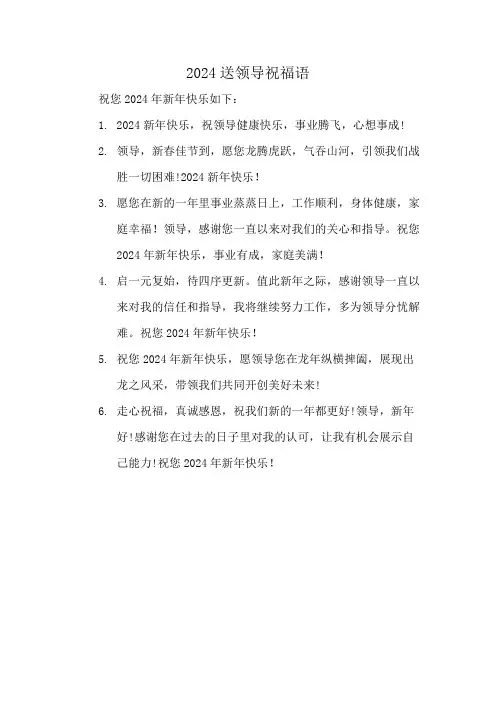 2024 送领导祝福语

祝您 2024 年新年快乐如下：

1. 2024 新年快乐，祝领导健康快乐，事业腾飞，心想事成！

2. 领导，新春佳节到，愿您龙腾虎跃，气吞山河，引领我们战胜一切困难!2024 新年快乐！

3. 愿您在新的一年里事业蒸蒸日上，工作顺利，身体健康，家庭幸福！领导，感谢您一直以来对我们的关心和指导。祝您 2024 年新年快乐，事业有成，家庭美满！

4. 启一元复始，待四序更新。值此新年之际，感谢领导一直以来对我的信任和指导，我将继续努力工作，多为领导分忧解难。祝您 2024 年新年快乐！

5. 祝您 2024 年新年快乐，愿领导您在龙年纵横捭阖，展现出龙之风采，带领我们共同开创美好未来!

6. 走心祝福，真诚感恩，祝我们新的一年都更好!领导，新年好!感谢您在过去的日子里对我的认可，让我有机会展示自己能力!祝您 2024 年新年快乐！